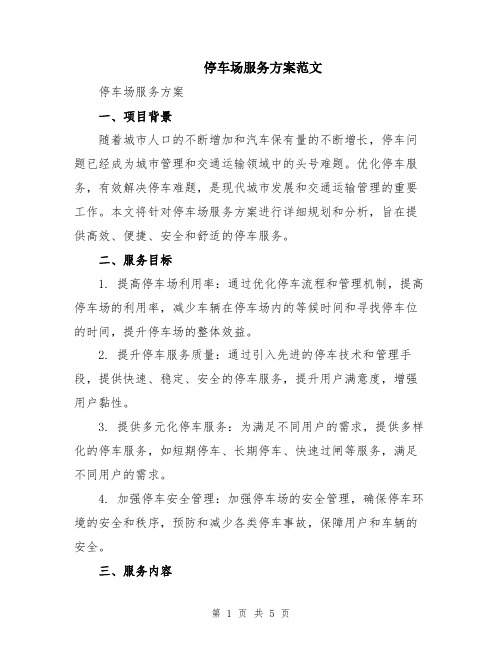 停车场服务方案范文

停车场服务方案

一、项目背景

随着城市人口的不断增加和汽车保有量的不断增长，停车问题已经成为城市管理和交通运输领域中的头号难题。优化停车服务，有效解决停车难题，是现代城市发展和交通运输管理的重要工作。本文将针对停车场服务方案进行详细规划和分析，旨在提供高效、便捷、安全和舒适的停车服务。

二、服务目标

1. 提高停车场利用率：通过优化停车流程和管理机制，提高停车场的利用率，减少车辆在停车场内的等候时间和寻找停车位的时间，提升停车场的整体效益。

2. 提升停车服务质量：通过引入先进的停车技术和管理手段，提供快速、稳定、安全的停车服务，提升用户满意度，增强用户黏性。

3. 提供多元化停车服务：为满足不同用户的需求，提供多样化的停车服务，如短期停车、长期停车、快速过闸等服务，满足不同用户的需求。

4. 加强停车安全管理：加强停车场的安全管理，确保停车环境的安全和秩序，预防和减少各类停车事故，保障用户和车辆的安全。

三、服务内容

第 1 页 共 5 页